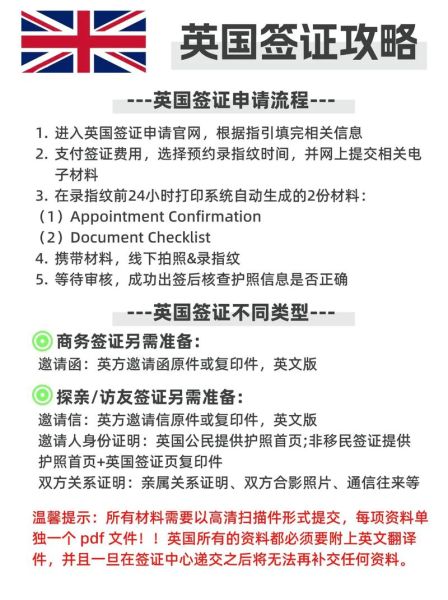 英国签证攻略

---英国签证申请流程---

1. 进入英国签证申请官网，根据指引填完相关信息
2. 支付签证费用，选择预约录指纹时间，并网上提交相关电子材料
3. 在录指纹前24小时打印系统自动生成的2份材料：
（1）Appointment Confirmation
（2）Document Checklist
4. 携带材料，线下拍照&录指纹
5. 等待审核，成功出签后核查护照信息是否正确

---英国签证不同类型---

商务签证另需准备：
邀请函：英方邀请函原件或复印件，英文版

探亲/访友签证另需准备：
邀请信：英方邀请信原件或复印件，英文版
邀请人身份证明：英国公民提供护照首页;非移民签证提供护照首页+英国签证页复印件
双方关系证明：亲属关系证明、双方合影照片、通信往来等

温馨提示：所有材料需要以高清扫描件形式提交，每项资料单独一个 pdf 文件！！英国所有的资料都必须要附上英文翻译件，并且一旦在签证中心递交之后将无法再补交任何资料。